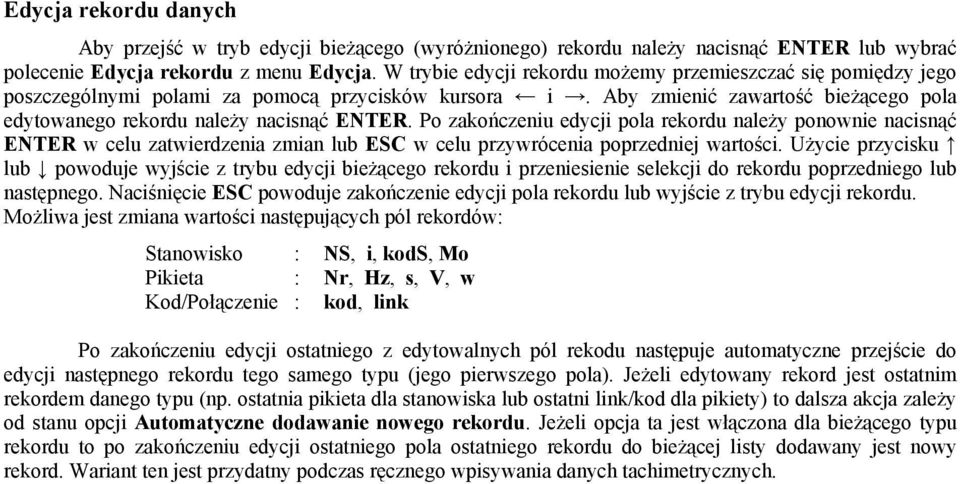 Edycja rekordu danych

Aby przejść w tryb edycji bieżącego (wyróżnionego) rekordu należy nacisnąć ENTER lub wybrać polecenie Edycja rekordu z menu Edycja. W trybie edycji rekordu możemy przemieszczać się pomiędzy jego poszczególnymi polami za pomocą przycisków kursora ← i →. Aby zmienić zawartość bieżącego pola edytowanego rekordu należy nacisnąć ENTER. Po zakończeniu edycji pola rekordu należy ponownie nacisnąć ENTER w celu zatwierdzenia zmian lub ESC w celu przywrócenia poprzedniej wartości. Użycie przycisku ↑ lub ↓ powoduje wyjście z trybu edycji bieżącego rekordu i przeniesienie selekcji do rekordu poprzedniego lub następnego. Naciśnięcie ESC powoduje zakończenie edycji pola rekordu lub wyjście z trybu edycji rekordu. Możliwa jest zmiana wartości następujących pól rekordów:

Stanowisko : NS, i, kodS, Mo
Pikieta : Nr, Hz, s, V, w
Kod/Połączenie : kod, link

Po zakończeniu edycji ostatniego z edytowalnych pól rekodu następuje automatyczne przejście do edycji następnego rekordu tego samego typu (jego pierwszego pola). Jeżeli edytowany rekord jest ostatnim rekordem danego typu (np. ostatnia pikieta dla stanowiska lub ostatni link/kod dla pikiety) to dalsza akcja zależy od stanu opcji Automatyczne dodawanie nowego rekordu. Jeżeli opcja ta jest włączona dla bieżącego typu rekordu to po zakończeniu edycji ostatniego pola ostatniego rekordu do bieżącej listy dodawany jest nowy rekord. Wariant ten jest przydatny podczas ręcznego wpisywania danych tachimetrycznych.